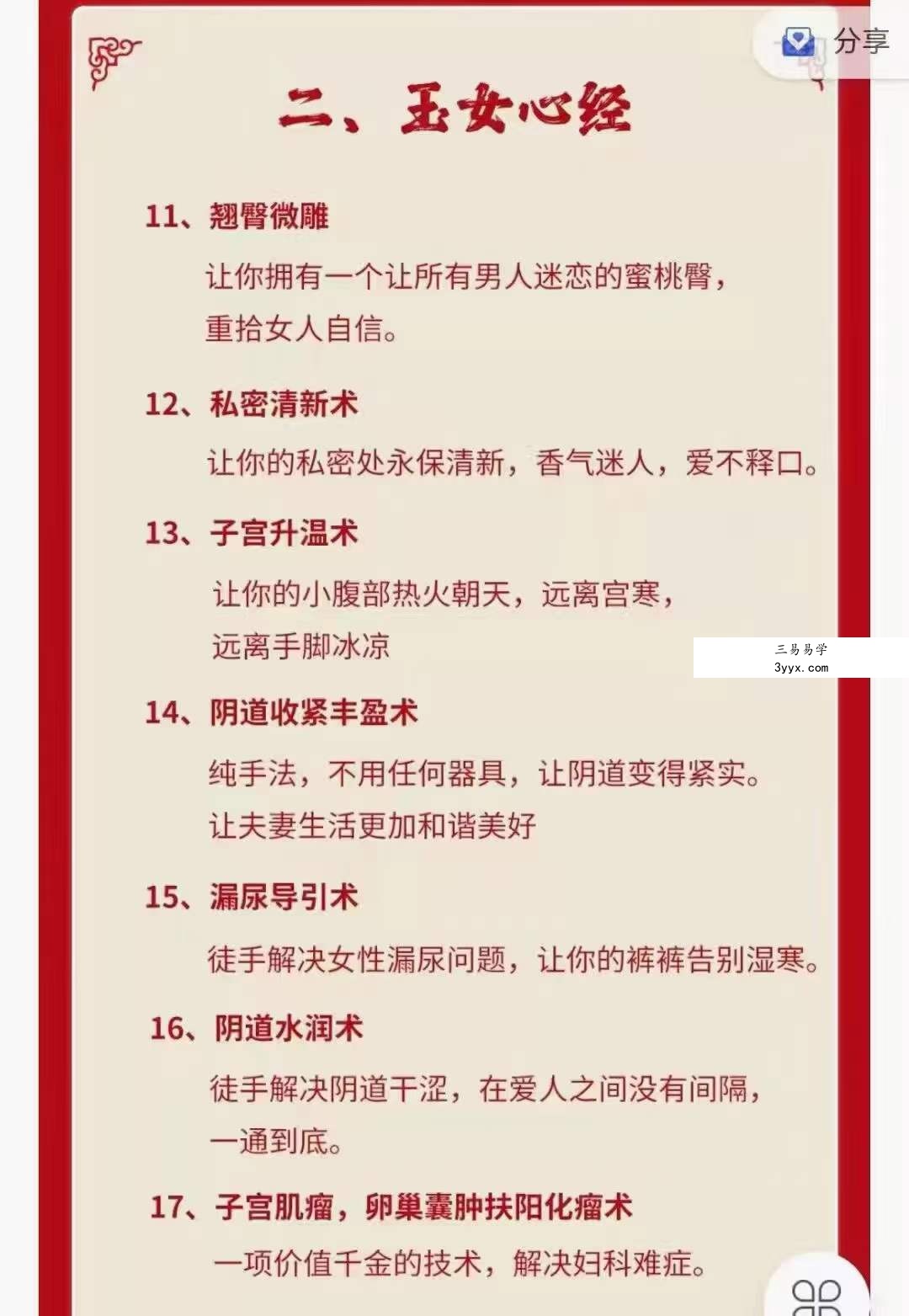 分享

二、玉女心经

11、翘臀微雕

让你拥有一个让所有男人迷恋的蜜桃臀，重拾女人自信。

12、私密清新术

让你的私密处永保清新，香气迷人，爱不释口。

13、子宫升温术

让你的小腹部热火朝天，远离宫寒，远离手脚冰凉

三易易学
3yyx.com

14、阴道收紧丰盈术

纯手法，不用任何器具，让阴道变得紧实。让夫妻生活更加和谐美好

15、漏尿导引术

徒手解决女性漏尿问题，让你的裤裤告别湿寒。

16、阴道水润术

徒手解决阴道干涩，在爱人之间没有间隔，一通到底。

17、子宫肌瘤，卵巢囊肿扶阳化瘤术

一项价值千金的技术，解决妇科难症。